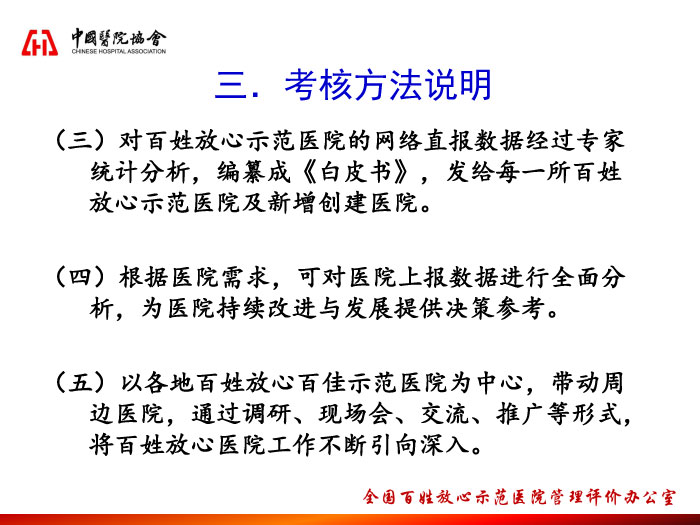 中國醫院協會
CHINESE HOSPITAL ASSOCIATION

三．考核方法说明

（三）对百姓放心示范医院的网络直报数据经过专家统计分析，编纂成《白皮书》，发给每一所百姓放心示范医院及新增创建医院。

（四）根据医院需求，可对医院上报数据进行全面分析，为医院持续改进与发展提供决策参考。

（五）以各地百姓放心百佳示范医院为中心，带动周边医院，通过调研、现场会、交流、推广等形式，将百姓放心医院工作不断引向深入。

全国百姓放心示范医院管理评价办公室